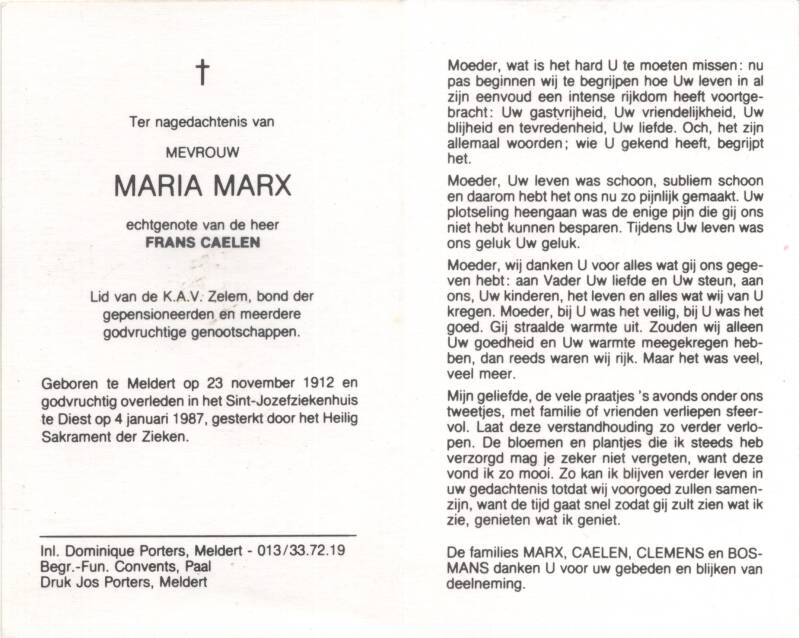 †

Ter nagedachtenis van

MEVROUW

MARIA MARX

echtgenote van de heer
FRANS CAELEN

Lid van de K.A.V. Zelem, bond der gepensioneerden en meerdere godvruchtige genootschappen.

Geboren te Meldert op 23 november 1912 en godvruchtig overleden in het Sint-Jozefziekenhuis te Diest op 4 januari 1987, gesterkt door het Heilig Sakrament der Zieken.

Inl. Dominique Porters, Meldert - 013/33.72.19
Begr.-Fun. Convents, Paal
Druk Jos Porters, Meldert

Moeder, wat is het hard U te moeten missen: nu pas beginnen wij te begrijpen hoe Uw leven in al zijn eenvoud een intense rijkdom heeft voortgebracht: Uw gastvrijheid, Uw vriendelijkheid, Uw blijheid en tevredenheid, Uw liefde. Och, het zijn allemaal woorden; wie U gekend heeft, begrijpt het.

Moeder, Uw leven was schoon, subliem schoon en daarom hebt het ons nu zo pijnlijk gemaakt. Uw plotseling heengaan was de enige pijn die gij ons niet hebt kunnen besparen. Tijdens Uw leven was ons geluk Uw geluk.

Moeder, wij danken U voor alles wat gij ons gegeven hebt: aan Vader Uw liefde en Uw steun, aan ons, Uw kinderen, het leven en alles wat wij van U kregen. Moeder, bij U was het veilig, bij U was het goed. Gij straalde warmte uit. Zouden wij alleen Uw goedheid en Uw warmte meegekregen hebben, dan reeds waren wij rijk. Maar het was veel, veel meer.

Mijn geliefde, de vele praatjes 's avonds onder ons tweetjes, met familie of vrienden verliepen sfeervol. Laat deze verstandhouding zo verder verlopen. De bloemen en plantjes die ik steeds heb verzorgd mag je zeker niet vergeten, want deze vond ik zo mooi. Zo kan ik blijven verder leven in uw gedachtenis totdat wij voorgoed zullen samenzijn, want de tijd gaat snel zodat gij zult zien wat ik zie, genieten wat ik geniet.

De families MARX, CAELEN, CLEMENS en BOSMANS danken U voor uw gebeden en blijken van deelneming.